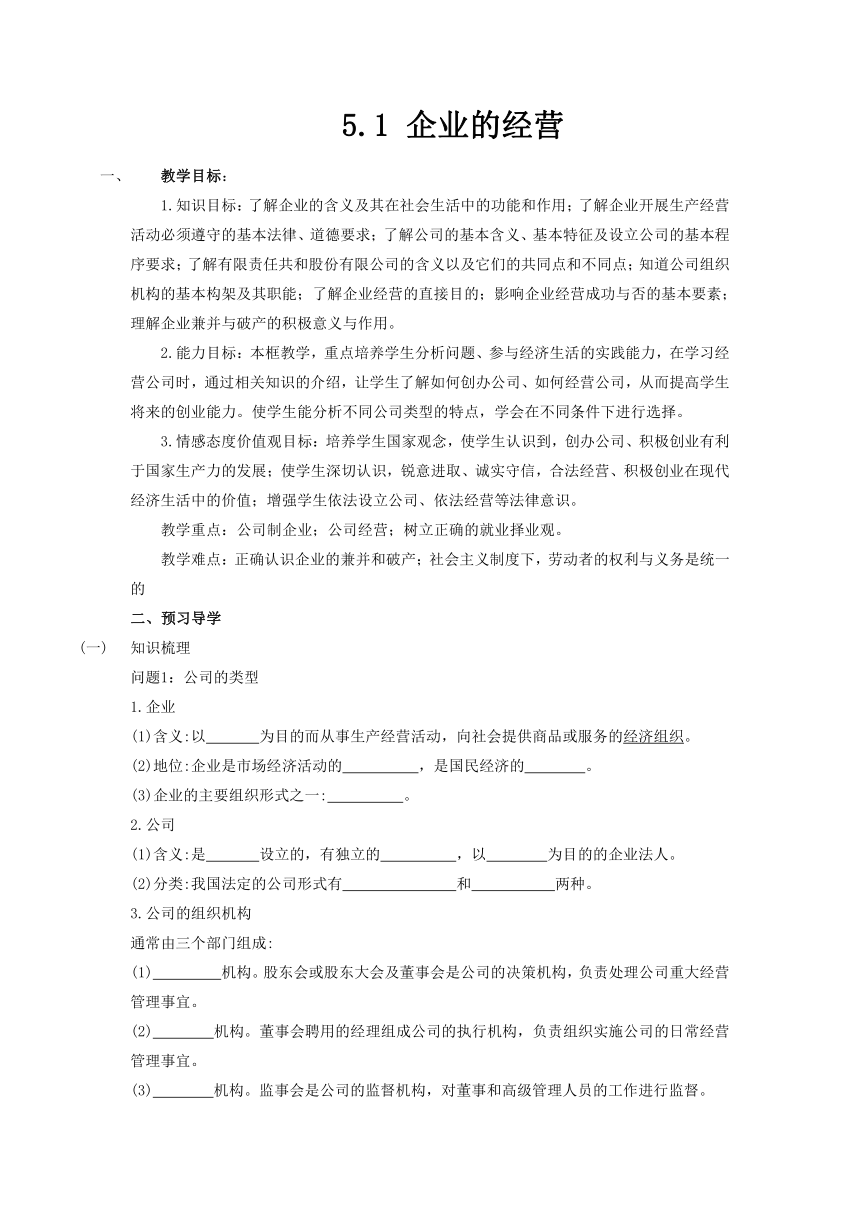 5.1 企业的经营

一、 教学目标：

1.知识目标：了解企业的含义及其在社会生活中的功能和作用；了解企业开展生产经营活动必须遵守的基本法律、道德要求；了解公司的基本含义、基本特征及设立公司的基本程序要求；了解有限责任共和股份有限公司的含义以及它们的共同点和不同点；知道公司组织机构的基本构架及其职能；了解企业经营的直接目的；影响企业经营成功与否的基本要素；理解企业兼并与破产的积极意义与作用。

2.能力目标：本框教学，重点培养学生分析问题、参与经济生活的实践能力，在学习经营公司时，通过相关知识的介绍，让学生了解如何创办公司、如何经营公司，从而提高学生将来的创业能力。使学生能分析不同公司类型的特点，学会在不同条件下进行选择。

3.情感态度价值观目标：培养学生国家观念，使学生认识到，创办公司、积极创业有利于国家生产力的发展；使学生深切认识，锐意进取、诚实守信，合法经营、积极创业在现代经济生活中的价值；增强学生依法设立公司、依法经营等法律意识。

教学重点：公司制企业；公司经营；树立正确的就业择业观。

教学难点：正确认识企业的兼并和破产；社会主义制度下，劳动者的权利与义务是统一的

二、预习导学

（一） 知识梳理

问题1：公司的类型

1.企业

(1)含义:以_______为目的而从事生产经营活动，向社会提供商品或服务的经济组织。

(2)地位:企业是市场经济活动的__________，是国民经济的________。

(3)企业的主要组织形式之一:__________。

2.公司

(1)含义:是_______设立的，有独立的__________，以________为目的的企业法人。

(2)分类:我国法定的公司形式有_______________和___________两种。

3.公司的组织机构

通常由三个部门组成:

(1)_________机构。股东会或股东大会及董事会是公司的决策机构，负责处理公司重大经营管理事宜。

(2)________机构。董事会聘用的经理组成公司的执行机构，负责组织实施公司的日常经营管理事宜。

(3)________机构。监事会是公司的监督机构，对董事和高级管理人员的工作进行监督。